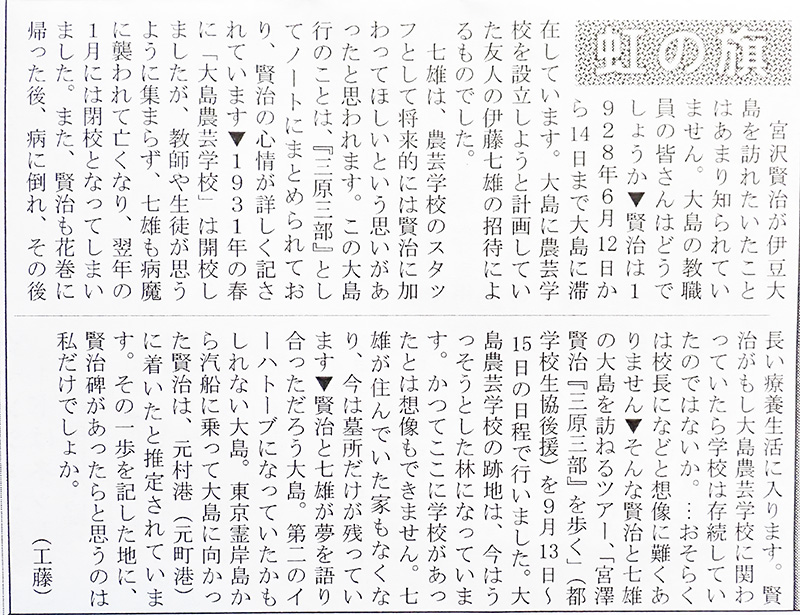 虹の旗

宮沢賢治が伊豆大島を訪れたいたことはあまり知られていません。大島の教職員の皆さんはどうでしょうか▼賢治は1928年6月12日から14日まで大島に滞在しています。大島に農芸学校を設立しようと計画していた友人の伊藤七雄の招待によるものでした。

七雄は、農芸学校のスタッフとして将来的には賢治に加わってほしいという思いがあったと思われます。この大島行のことは、『三原三部』としてノートにまとめられており、賢治の心情が詳しく記されています▼1931年の春に「大島農芸学校」は開校しましたが、教師や生徒が思うように集まらず、七雄も病魔に襲われて亡くなり、翌年の1月には閉校となってしまいました。また、賢治も花巻に帰った後、病に倒れ、その後長い療養生活に入ります。賢治がもし大島農芸学校に関わっていたら学校は存続していたのではないか。…おそらくは校長になどと想像に難くありません▼そんな賢治と七雄の大島を訪ねるツアー、「宮澤賢治『三原三部』を歩く」(都学校生協後援)を9月13日～15日の日程で行いました。大島農芸学校の跡地は、今はうっそうとした林になっています。かつてここに学校があったとは想像もできません。七雄が住んでいた家もなくなり、今は墓所だけが残っています▼賢治と七雄が夢を語り合っただろう大島。第二のイーハトーブになっていたかもしれない大島。東京霊岸島から汽船に乗って大島に向かった賢治は、元村港(元町港)に着いたと推定されています。その一歩を記した地に、賢治碑があったらと思うのは私だけでしょか。

(工藤)